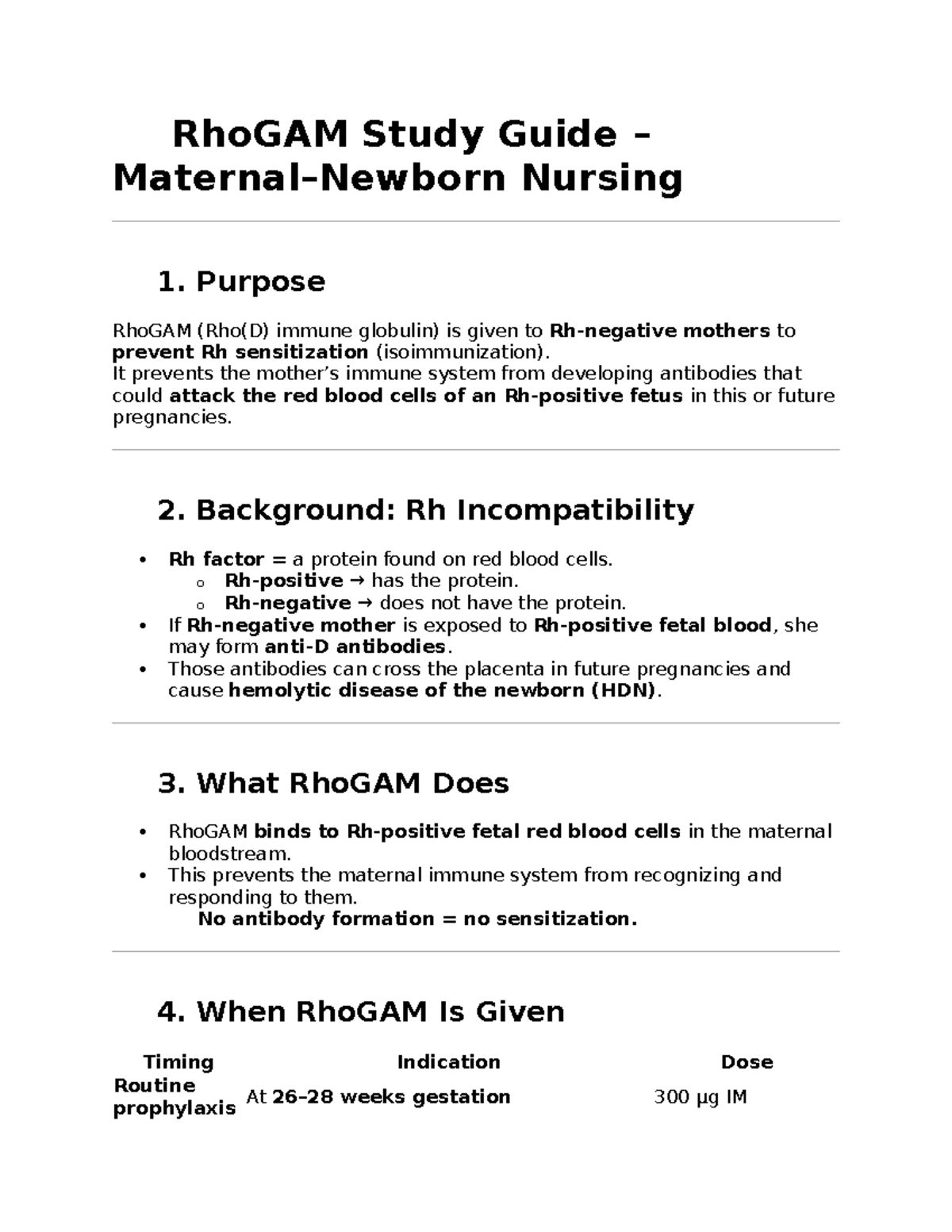 RhoGAM Study Guide – Maternal–Newborn Nursing

1. Purpose

RhoGAM (Rho(D) immune globulin) is given to Rh-negative mothers to prevent Rh sensitization (isoimmunization).
It prevents the mother's immune system from developing antibodies that could attack the red blood cells of an Rh-positive fetus in this or future pregnancies.

2. Background: Rh Incompatibility

• Rh factor = a protein found on red blood cells.
o Rh-positive → has the protein.
o Rh-negative → does not have the protein.
• If Rh-negative mother is exposed to Rh-positive fetal blood, she may form anti-D antibodies.
• Those antibodies can cross the placenta in future pregnancies and cause hemolytic disease of the newborn (HDN).

3. What RhoGAM Does

• RhoGAM binds to Rh-positive fetal red blood cells in the maternal bloodstream.
• This prevents the maternal immune system from recognizing and responding to them.
No antibody formation = no sensitization.

4. When RhoGAM Is Given

| Timing | Indication | Dose |
|---|---|---|
| Routine prophylaxis | At 26–28 weeks gestation | 300 µg IM |